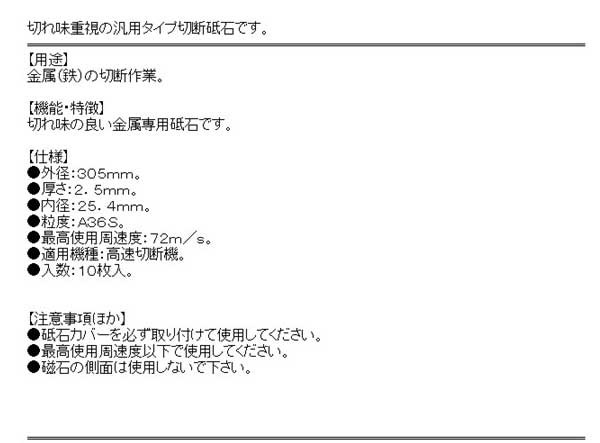 切れ味重視の汎用タイプ切断砥石です。

【用途】
金属(鉄)の切断作業。

【機能・特徴】
切れ味の良い金属専用砥石です。

【仕様】
●外径:305mm。
●厚さ:2.5mm。
●内径:25.4mm。
●粒度:A36S。
●最高使用周速度:72m/s。
●適用機種:高速切断機。
●入数:10枚入。

【注意事項ほか】
●砥石カバーを必ず取り付けて使用してください。
●最高使用周速度以下で使用してください。
●磁石の側面は使用しないで下さい。